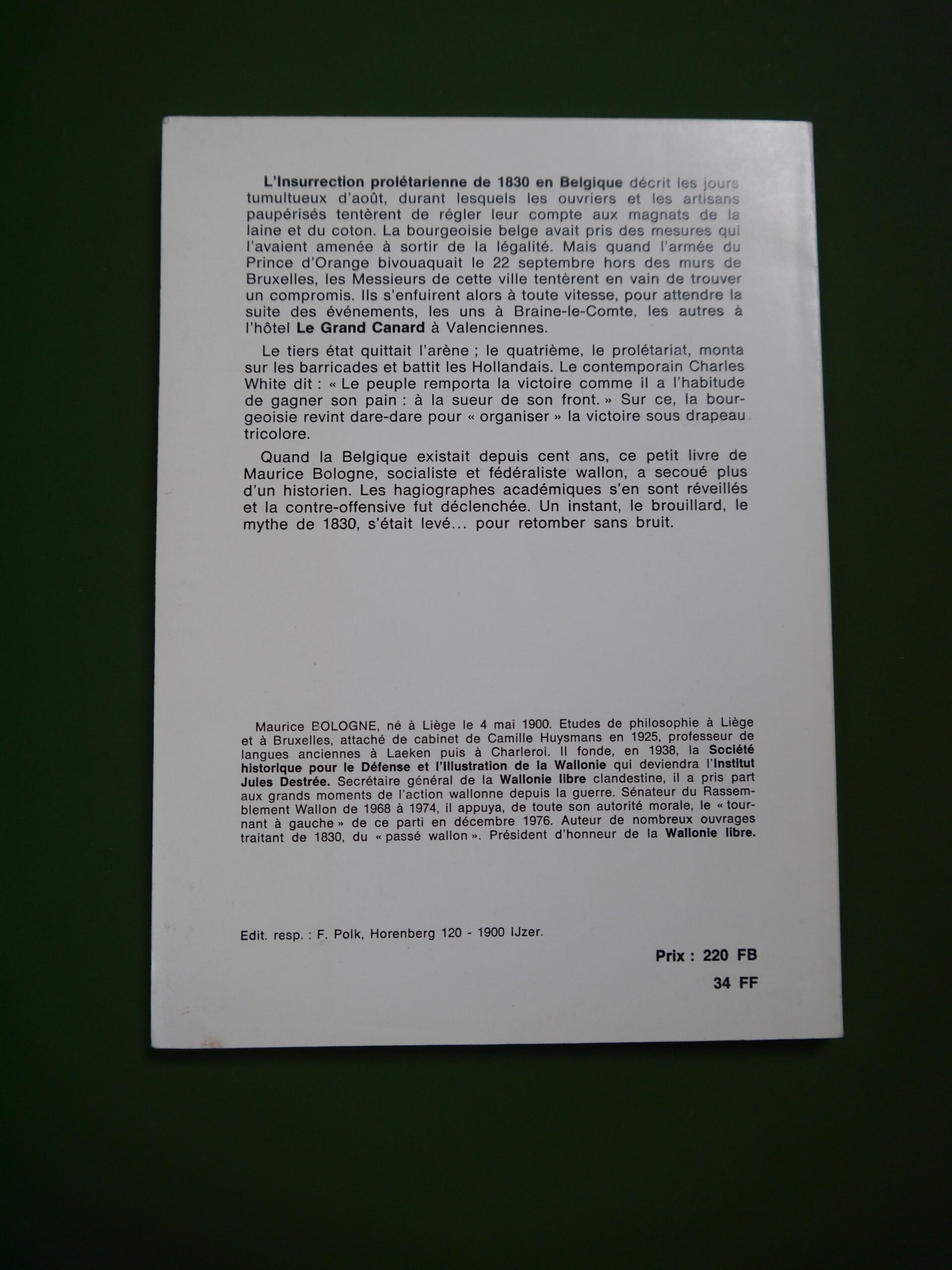 L'Insurrection prolétarienne de 1830 en Belgique décrit les jours tumultueux d'août, durant lesquels les ouvriers et les artisans paupérisés tentèrent de régler leur compte aux magnats de la laine et du coton. La bourgeoisie belge avait pris des mesures qui l'avaient amenée à sortir de la légalité. Mais quand l'armée du Prince d'Orange bivouaquait le 22 septembre hors des murs de Bruxelles, les Messieurs de cette ville tentèrent en vain de trouver un compromis. Ils s'enfuirent alors à toute vitesse, pour attendre la suite des événements, les uns à Braine-le-Comte, les autres à l'hôtel Le Grand Canard à Valenciennes.

Le tiers état quittait l'arène ; le quatrième, le prolétariat, monta sur les barricades et battit les Hollandais. Le contemporain Charles White dit : « Le peuple remporta la victoire comme il a l'habitude de gagner son pain : à la sueur de son front. » Sur ce, la bourgeoisie revint dare-dare pour « organiser » la victoire sous drapeau tricolore.

Quand la Belgique existait depuis cent ans, ce petit livre de Maurice Bologne, socialiste et fédéraliste wallon, a secoué plus d'un historien. Les hagiographes académiques s'en sont réveillés et la contre-offensive fut déclenchée. Un instant, le brouillard, le mythe de 1830, s'était levé... pour retomber sans bruit.

Maurice BOLOGNE, né à Liège le 4 mai 1900. Etudes de philosophie à Liège et à Bruxelles, attaché de cabinet de Camille Huysmans en 1925, professeur de langues anciennes à Laeken puis à Charleroi. Il fonde, en 1938, la Société historique pour le Défense et l'Illustration de la Wallonie qui deviendra l'Institut Jules Destrée. Secrétaire général de la Wallonie libre clandestine, il a pris part aux grands moments de l'action wallonne depuis la guerre. Sénateur du Rassemblement Wallon de 1968 à 1974, il appuya, de toute son autorité morale, le « tournant à gauche » de ce parti en décembre 1976. Auteur de nombreux ouvrages traitant de 1830, du « passé wallon ». Président d'honneur de la Wallonie libre.

Edit. resp. : F. Polk, Horenberg 120 - 1900 IJzer.

Prix : 220 FB
34 FF